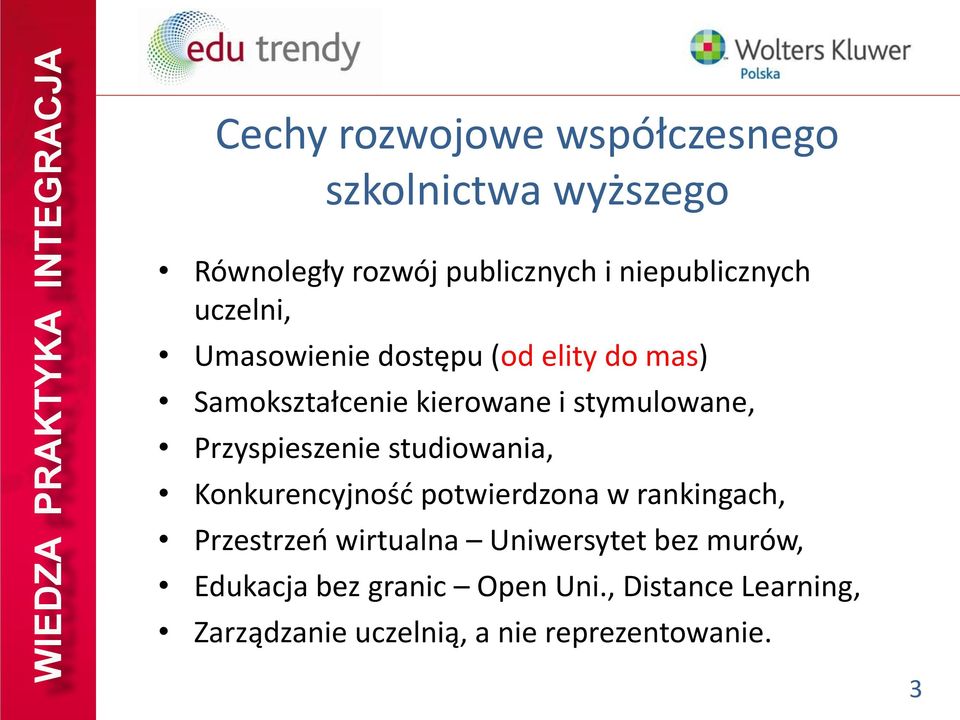 WIEDZA PRAKTYKA INTEGRACJA

edu trendy

Wolters Kluwer Polska

Cechy rozwojowe współczesnego szkolnictwa wyższego

• Równoległy rozwój publicznych i niepublicznych uczelni,
• Umasowienie dostępu (od elity do mas)
• Samokształcenie kierowane i stymulowane,
• Przyspieszenie studiowania,
• Konkurencyjność potwierdzona w rankingach,
• Przestrzeń wirtualna – Uniwersytet bez murów,
• Edukacja bez granic – Open Uni., Distance Learning,
• Zarządzanie uczelnią, a nie reprezentowanie.

3